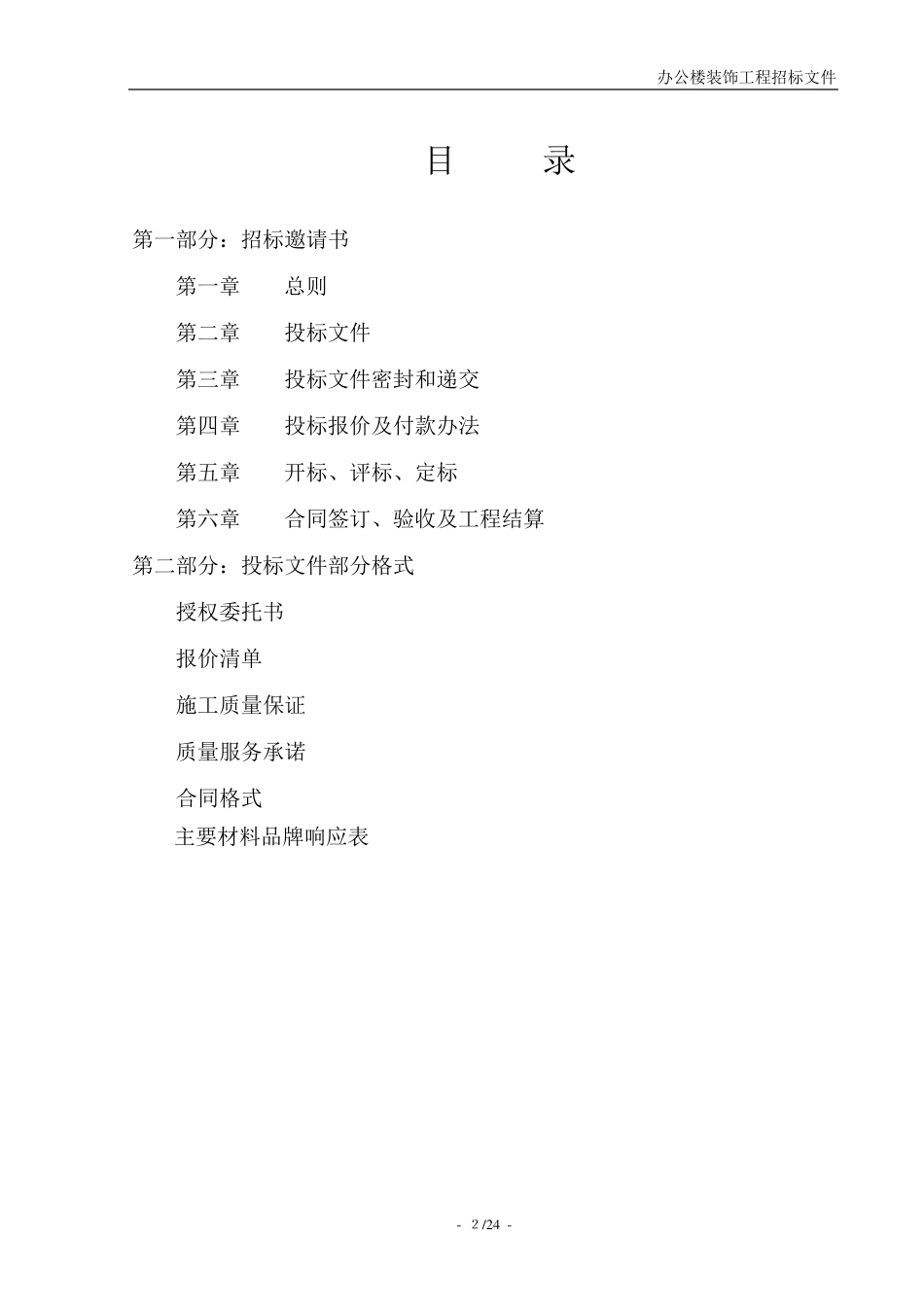 办公楼装饰工程招标文件

目　录

第一部分：招标邀请书

第一章　总则

第二章　投标文件

第三章　投标文件密封和递交

第四章　投标报价及付款办法

第五章　开标、评标、定标

第六章　合同签订、验收及工程结算

第二部分：投标文件部分格式

授权委托书

报价清单

施工质量保证

质量服务承诺

合同格式

主要材料品牌响应表

- 2 /24 -